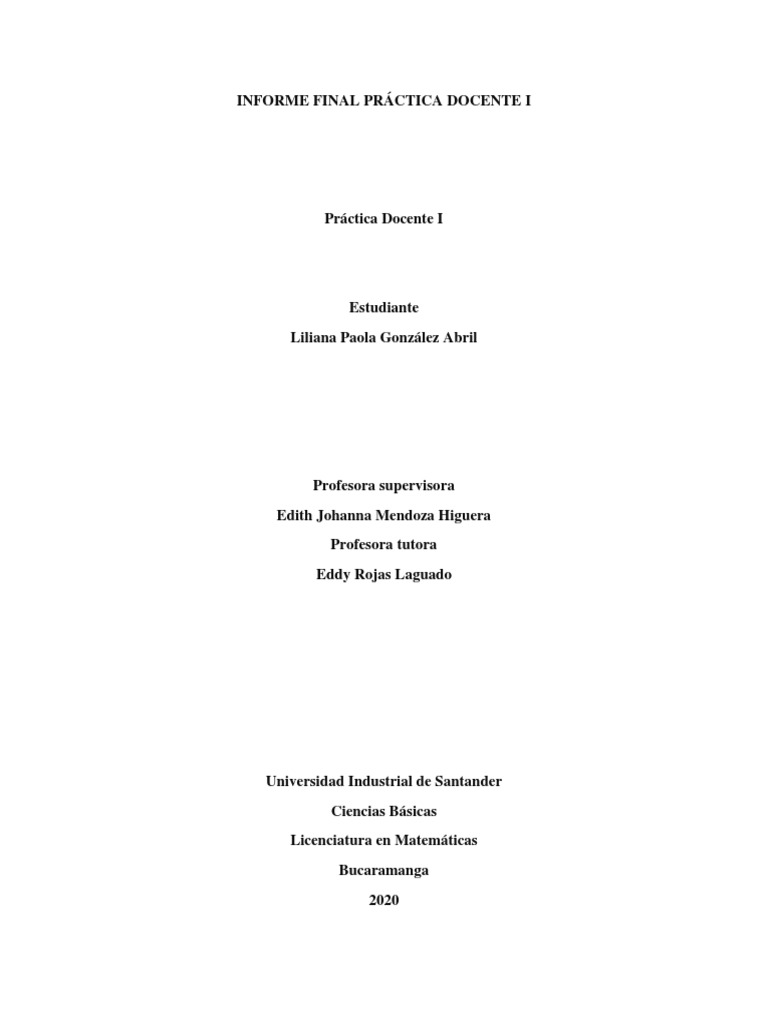 INFORME FINAL PRÁCTICA DOCENTE I

Práctica Docente I

Estudiante

Liliana Paola González Abril

Profesora supervisora

Edith Johanna Mendoza Higuera

Profesora tutora

Eddy Rojas Laguado

Universidad Industrial de Santander

Ciencias Básicas

Licenciatura en Matemáticas

Bucaramanga

2020